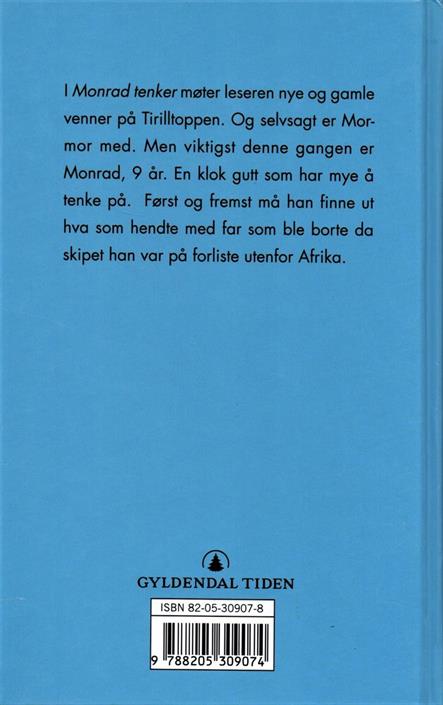 I Monrad tenker møter leseren nye og gamle venner på Tirilltoppen. Og selvsagt er Mormor med. Men viktigst denne gangen er Monrad, 9 år. En klok gutt som har mye å tenke på. Først og fremst må han finne ut hva som hendte med far som ble borte da skipet han var på forliste utenfor Afrika.

GYLDENDAL TIDEN

ISBN 82-05-30907-8

9 788205 309074